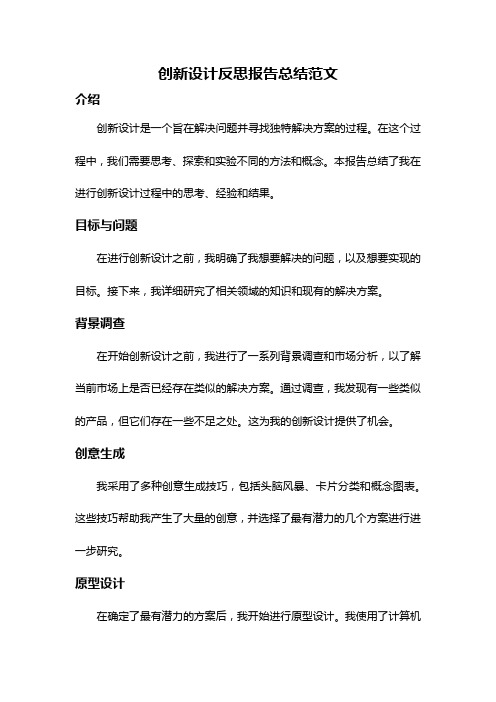 创新设计反思报告总结范文

介绍

创新设计是一个旨在解决问题并寻找独特解决方案的过程。在这个过程中，我们需要思考、探索和实验不同的方法和概念。本报告总结了我在进行创新设计过程中的思考、经验和结果。

目标与问题

在进行创新设计之前，我明确了我想要解决的问题，以及想要实现的目标。接下来，我详细研究了相关领域的知识和现有的解决方案。

背景调查

在开始创新设计之前，我进行了一系列背景调查和市场分析，以了解当前市场上是否已经存在类似的解决方案。通过调查，我发现有一些类似的产品，但它们存在一些不足之处。这为我的创新设计提供了机会。

创意生成

我采用了多种创意生成技巧，包括头脑风暴、卡片分类和概念图表。这些技巧帮助我产生了大量的创意，并选择了最有潜力的几个方案进行进一步研究。

原型设计

在确定了最有潜力的方案后，我开始进行原型设计。我使用了计算机